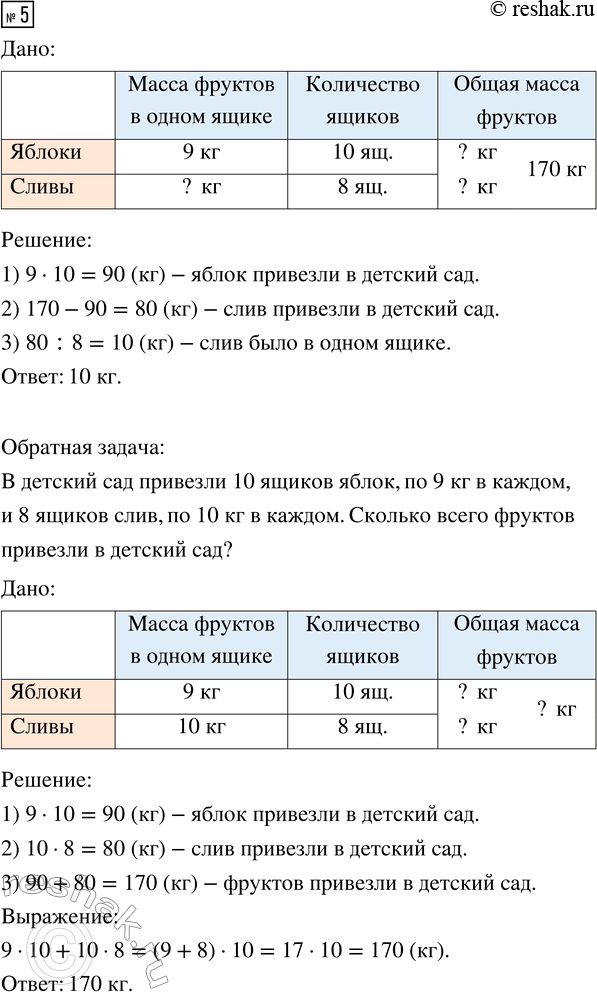 № 5

© reshak.ru

Дано:

| | Масса фруктов в одном ящике | Количество ящиков | Общая масса фруктов |
|---|---|---|---|
| Яблоки | 9 кг | 10 ящ. | ? кг 170 кг |
| Сливы | ? кг | 8 ящ. | ? кг |

Решение:
1) $9 \cdot 10 = 90$ (кг) – яблок привезли в детский сад.
2) $170 - 90 = 80$ (кг) – слив привезли в детский сад.
3) $80 : 8 = 10$ (кг) – слив было в одном ящике.
Ответ: 10 кг.

Обратная задача:
В детский сад привезли 10 ящиков яблок, по 9 кг в каждом, и 8 ящиков слив, по 10 кг в каждом. Сколько всего фруктов привезли в детский сад?

Дано:

| | Масса фруктов в одном ящике | Количество ящиков | Общая масса фруктов |
|---|---|---|---|
| Яблоки | 9 кг | 10 ящ. | ? кг ? кг |
| Сливы | 10 кг | 8 ящ. | ? кг |

Решение:
1) $9 \cdot 10 = 90$ (кг) – яблок привезли в детский сад.
2) $10 \cdot 8 = 80$ (кг) – слив привезли в детский сад.
3) $90 + 80 = 170$ (кг) – фруктов привезли в детский сад.
Выражение:
$9 \cdot 10 + 10 \cdot 8 = (9 + 8) \cdot 10 = 17 \cdot 10 = 170$ (кг).
Ответ: 170 кг.

reshak.ru